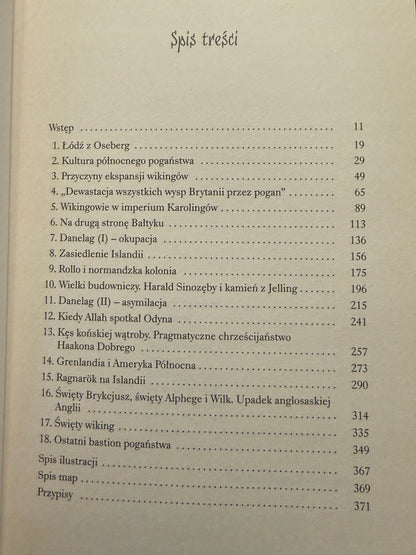 Spis treści

Wstęp 11

1. Łódź z Oseberg 19

2. Kultura północnego pogaństwa 29

3. Przyczyny ekspansji wikingów 49

4. „Dewastacja wszystkich wysp Brytanii przez pogan" 65

5. Wikingowie w imperium Karolingów 89

6. Na drugą stronę Bałtyku 113

7. Danelag (I) – okupacja 136

8. Zasiedlenie Islandii 156

9. Rollo i normandzka kolonia 175

10. Wielki budowniczy. Harald Sinozęby i kamień z Jelling 196

11. Danelag (II) – asymilacja 215

12. Kiedy Allah spotkał Odyna 241

13. Kęs końskiej wątroby. Pragmatyczne chrześcijaństwo Haakona Dobrego 257

14. Grenlandia i Ameryka Północna 273

15. Ragnarök na Islandii 290

16. Święty Brykcjusz, święty Alphege i Wilk. Upadek anglosaskiej Anglii 314

17. Święty wiking 335

18. Ostatni bastion pogaństwa 349

Spis ilustracji 367

Spis map 369

Przypisy 371